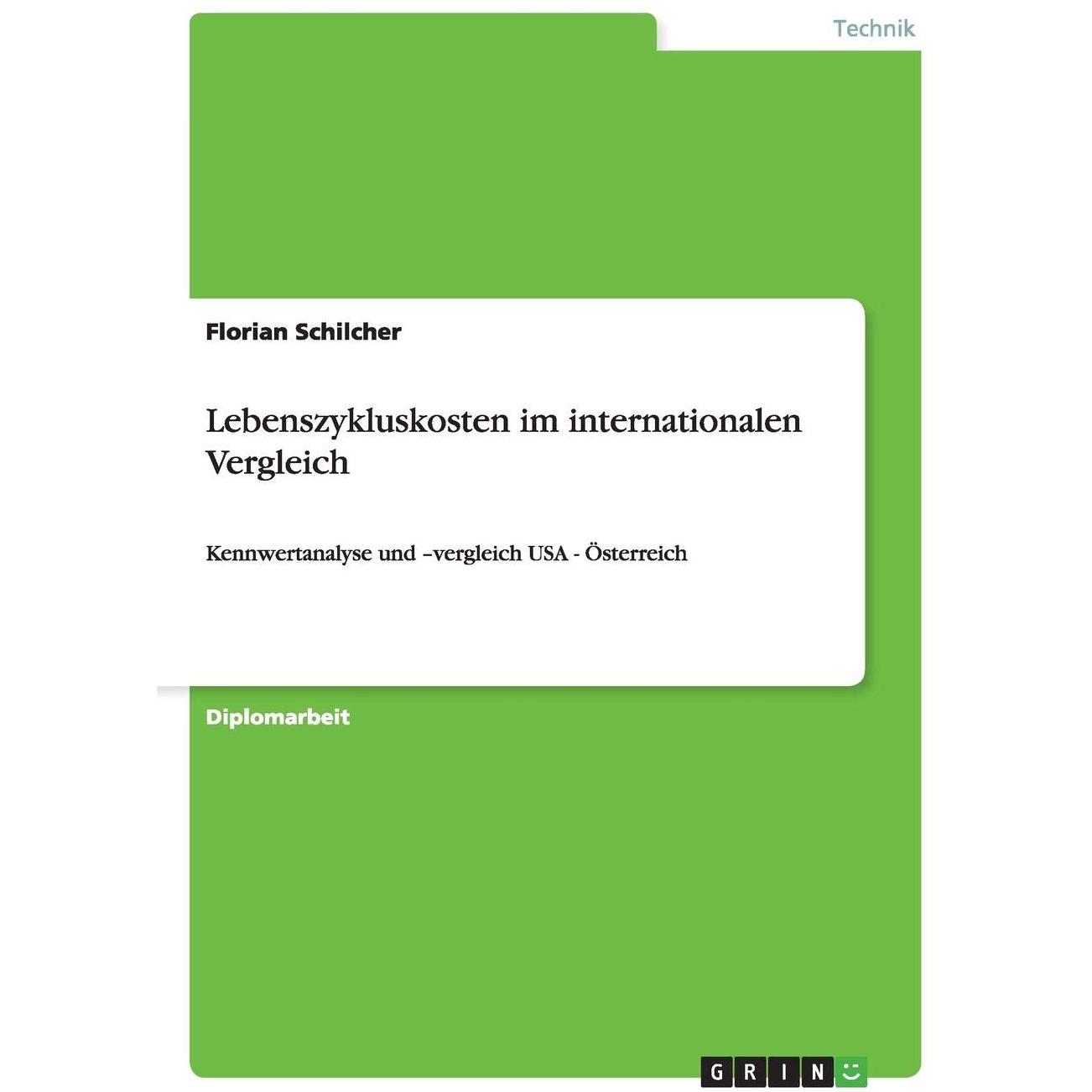 Technik

Florian Schilcher

Lebenszykluskosten im internationalen Vergleich

Kennwertanalyse und –vergleich USA - Österreich

Diplomarbeit

GRIN